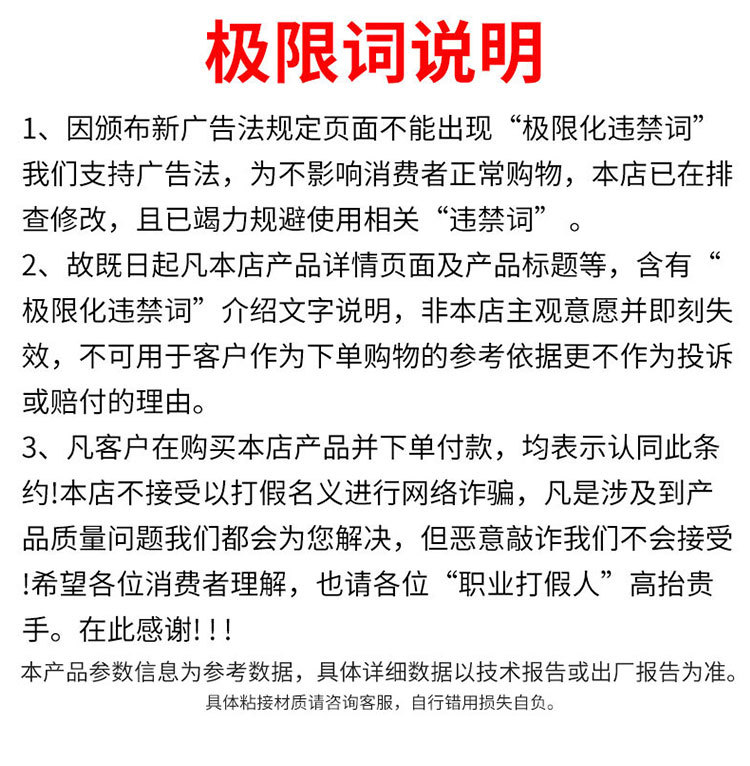 极限词说明

1、因颁布新广告法规定页面不能出现“极限化违禁词”我们支持广告法，为不影响消费者正常购物，本店已在排查修改，且已竭力规避使用相关“违禁词”。

2、故既日起凡本店产品详情页面及产品标题等，含有“极限化违禁词”介绍文字说明，非本店主观意愿并即刻失效，不可用于客户作为下单购物的参考依据更不作为投诉或赔付的理由。

3、凡客户在购买本店产品并下单付款，均表示认同此条约!本店不接受以打假名义进行网络诈骗，凡是涉及到产品质量问题我们都会为您解决，但恶意敲诈我们不会接受!希望各位消费者理解，也请各位“职业打假人”高抬贵手。在此感谢!!!

本产品参数信息为参考数据，具体详细数据以技术报告或出厂报告为准。

具体粘接材质请咨询客服，自行错用损失自负。